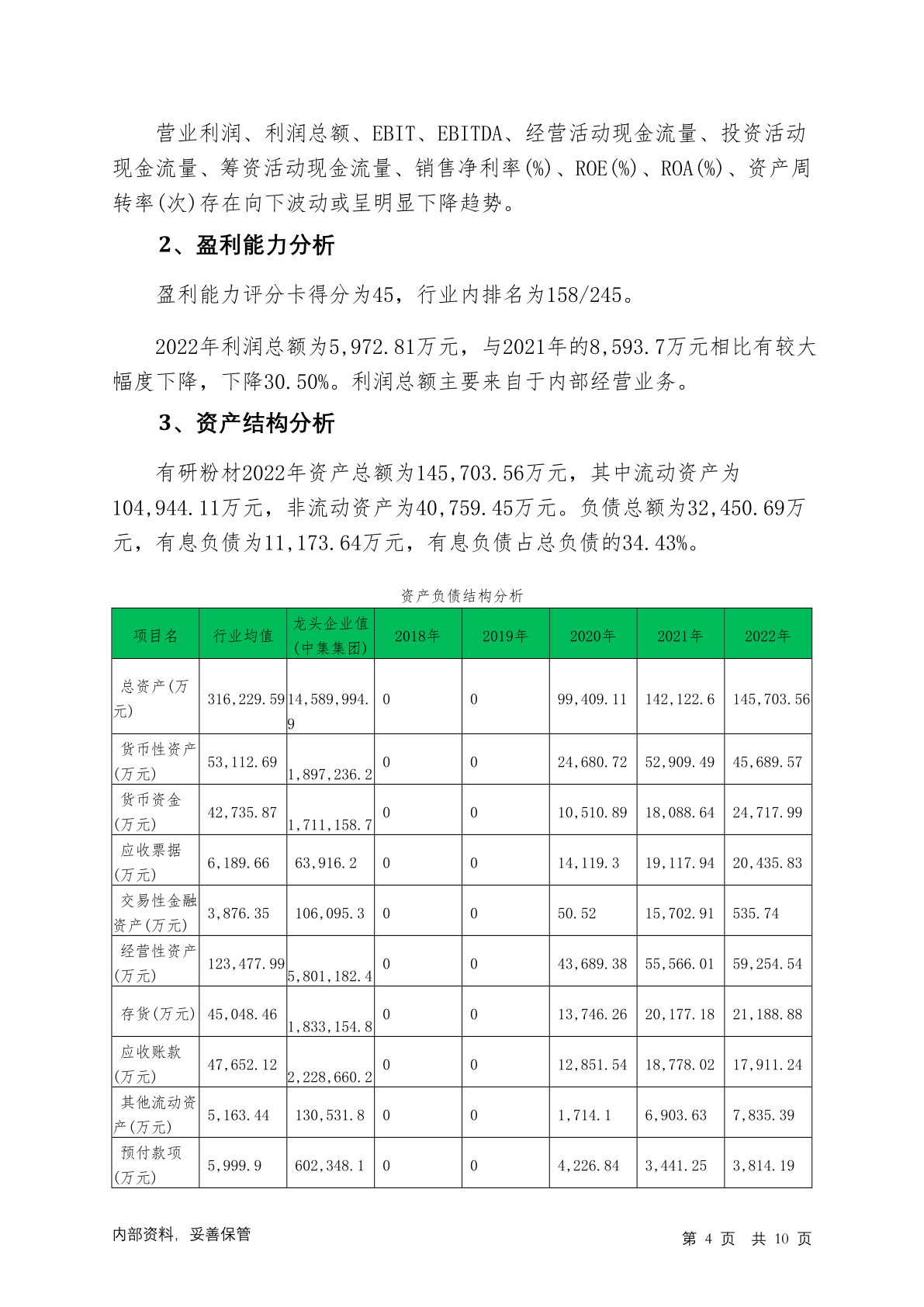 营业利润、利润总额、EBIT、EBITDA、经营活动现金流量、投资活动现金流量、筹资活动现金流量、销售净利率(%)、ROE(%)、ROA(%)、资产周转率(次)存在向下波动或呈明显下降趋势。

2、盈利能力分析

盈利能力评分卡得分为45，行业内排名为158/245。

2022年利润总额为5,972.81万元，与2021年的8,593.7万元相比有较大幅度下降，下降30.50%。利润总额主要来自于内部经营业务。

3、资产结构分析

有研粉材2022年资产总额为145,703.56万元，其中流动资产为104,944.11万元，非流动资产为40,759.45万元。负债总额为32,450.69万元，有息负债为11,173.64万元，有息负债占总负债的34.43%。

资产负债结构分析

| 项目名 | 行业均值 | 龙头企业值(中集集团) | 2018年 | 2019年 | 2020年 | 2021年 | 2022年 |
|---|---|---|---|---|---|---|---|
| 总资产(万元) | 316,229.59 | 14,589,994.9 | 0 | 0 | 99,409.11 | 142,122.6 | 145,703.56 |
| 货币性资产(万元) | 53,112.69 | 1,897,236.2 | 0 | 0 | 24,680.72 | 52,909.49 | 45,689.57 |
| 货币资金(万元) | 42,735.87 | 1,711,158.7 | 0 | 0 | 10,510.89 | 18,088.64 | 24,717.99 |
| 应收票据(万元) | 6,189.66 | 63,916.2 | 0 | 0 | 14,119.3 | 19,117.94 | 20,435.83 |
| 交易性金融资产(万元) | 3,876.35 | 106,095.3 | 0 | 0 | 50.52 | 15,702.91 | 535.74 |
| 经营性资产(万元) | 123,477.99 | 5,801,182.4 | 0 | 0 | 43,689.38 | 55,566.01 | 59,254.54 |
| 存货(万元) | 45,048.46 | 1,833,154.8 | 0 | 0 | 13,746.26 | 20,177.18 | 21,188.88 |
| 应收账款(万元) | 47,652.12 | 2,228,660.2 | 0 | 0 | 12,851.54 | 18,778.02 | 17,911.24 |
| 其他流动资产(万元) | 5,163.44 | 130,531.8 | 0 | 0 | 1,714.1 | 6,903.63 | 7,835.39 |
| 预付款项(万元) | 5,999.9 | 602,348.1 | 0 | 0 | 4,226.84 | 3,441.25 | 3,814.19 |

内部资料，妥善保管

第 4 页 共 10 页